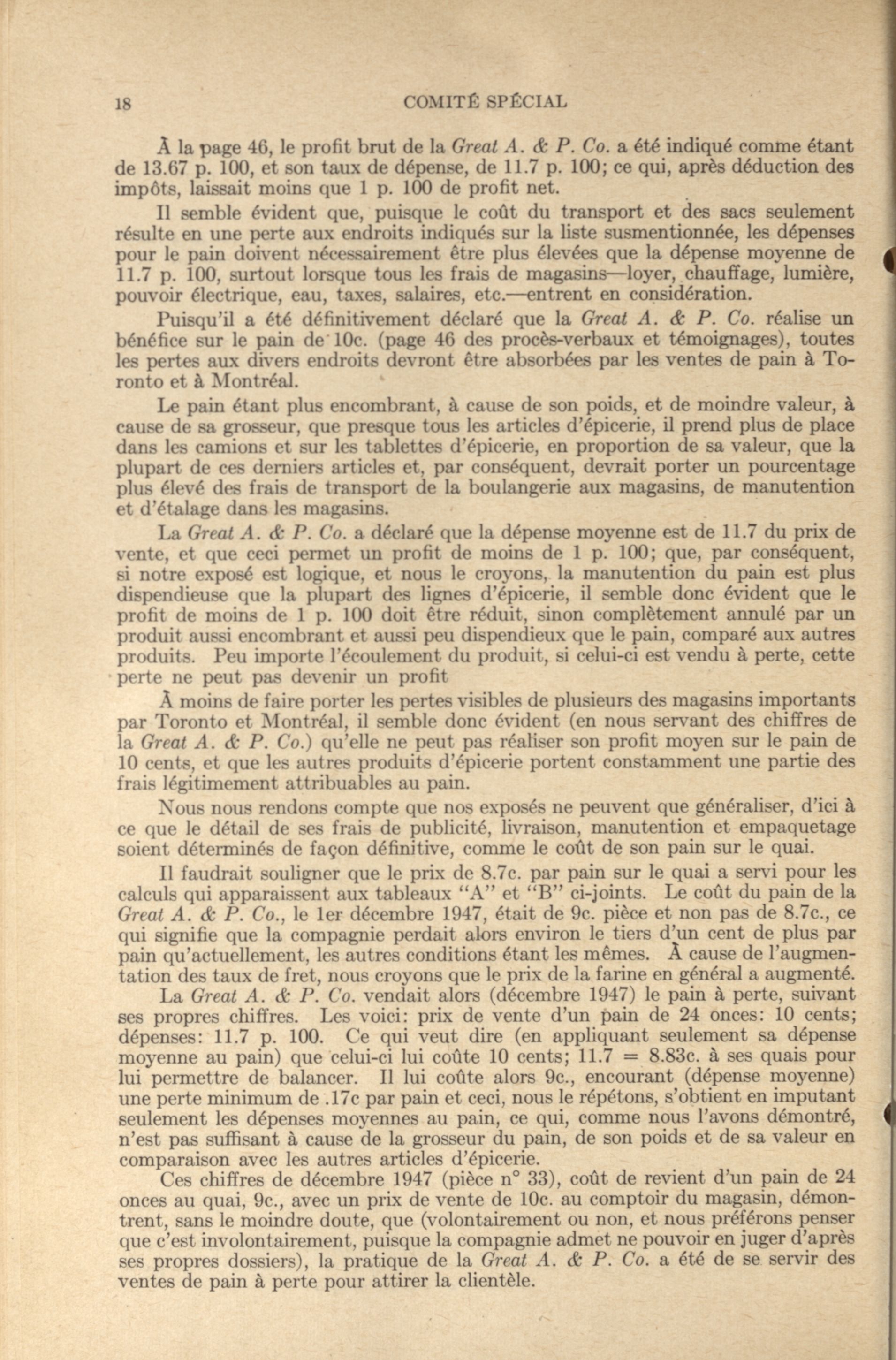 18 COMITÉ SPÉCIAL

À la page 46, le profit brut de la Great A. & P. Co. a été indiqué comme étant de 13.67 p. 100, et son taux de dépense, de 11.7 p. 100; ce qui, après déduction des impôts, laissait moins que 1 p. 100 de profit net.

Il semble évident que, puisque le coût du transport et des sacs seulement résulte en une perte aux endroits indiqués sur la liste susmentionnée, les dépenses pour le pain doivent nécessairement être plus élevées que la dépense moyenne de 11.7 p. 100, surtout lorsque tous les frais de magasins—loyer, chauffage, lumière, pouvoir électrique, eau, taxes, salaires, etc.—entrent en considération.

Puisqu'il a été définitivement déclaré que la Great A. & P. Co. réalise un bénéfice sur le pain de 10c. (page 46 des procès-verbaux et témoignages), toutes les pertes aux divers endroits devront être absorbées par les ventes de pain à Toronto et à Montréal.

Le pain étant plus encombrant, à cause de son poids, et de moindre valeur, à cause de sa grosseur, que presque tous les articles d'épicerie, il prend plus de place dans les camions et sur les tablettes d'épicerie, en proportion de sa valeur, que la plupart de ces derniers articles et, par conséquent, devrait porter un pourcentage plus élevé des frais de transport de la boulangerie aux magasins, de manutention et d'étalage dans les magasins.

La Great A. & P. Co. a déclaré que la dépense moyenne est de 11.7 du prix de vente, et que ceci permet un profit de moins de 1 p. 100; que, par conséquent, si notre exposé est logique, et nous le croyons, la manutention du pain est plus dispendieuse que la plupart des lignes d'épicerie, il semble donc évident que le profit de moins de 1 p. 100 doit être réduit, sinon complètement annulé par un produit aussi encombrant et aussi peu dispendieux que le pain, comparé aux autres produits. Peu importe l'écoulement du produit, si celui-ci est vendu à perte, cette perte ne peut pas devenir un profit

À moins de faire porter les pertes visibles de plusieurs des magasins importants par Toronto et Montréal, il semble donc évident (en nous servant des chiffres de la Great A. & P. Co.) qu'elle ne peut pas réaliser son profit moyen sur le pain de 10 cents, et que les autres produits d'épicerie portent constamment une partie des frais légitimement attribuables au pain.

Nous nous rendons compte que nos exposés ne peuvent que généraliser, d'ici à ce que le détail de ses frais de publicité, livraison, manutention et empaquetage soient déterminés de façon définitive, comme le coût de son pain sur le quai.

Il faudrait souligner que le prix de 8.7c. par pain sur le quai a servi pour les calculs qui apparaissent aux tableaux "A" et "B" ci-joints. Le coût du pain de la Great A. & P. Co., le 1er décembre 1947, était de 9c. pièce et non pas de 8.7c., ce qui signifie que la compagnie perdait alors environ le tiers d'un cent de plus par pain qu'actuellement, les autres conditions étant les mêmes. À cause de l'augmentation des taux de fret, nous croyons que le prix de la farine en général a augmenté.

La Great A. & P. Co. vendait alors (décembre 1947) le pain à perte, suivant ses propres chiffres. Les voici: prix de vente d'un pain de 24 onces: 10 cents; dépenses: 11.7 p. 100. Ce qui veut dire (en appliquant seulement sa dépense moyenne au pain) que celui-ci lui coûte 10 cents; 11.7 = 8.83c. à ses quais pour lui permettre de balancer. Il lui coûte alors 9c., encourant (dépense moyenne) une perte minimum de .17c par pain et ceci, nous le répétons, s'obtient en imputant seulement les dépenses moyennes au pain, ce qui, comme nous l'avons démontré, n'est pas suffisant à cause de la grosseur du pain, de son poids et de sa valeur en comparaison avec les autres articles d'épicerie.

Ces chiffres de décembre 1947 (pièce n° 33), coût de revient d'un pain de 24 onces au quai, 9c., avec un prix de vente de 10c. au comptoir du magasin, démontrent, sans le moindre doute, que (volontairement ou non, et nous préférons penser que c'est involontairement, puisque la compagnie admet ne pouvoir en juger d'après ses propres dossiers), la pratique de la Great A. & P. Co. a été de se servir des ventes de pain à perte pour attirer la clientèle.